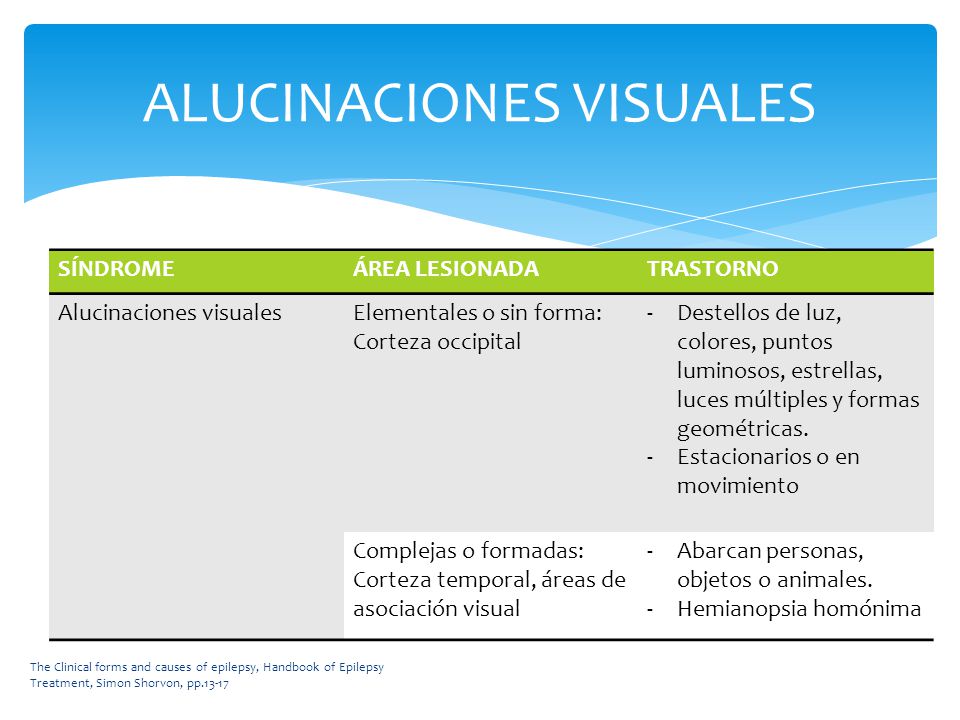 ALUCINACIONES VISUALES

| SÍNDROME | ÁREA LESIONADA | TRASTORNO |
|---|---|---|
| Alucinaciones visuales | Elementales o sin forma: Corteza occipital | - Destellos de luz, colores, puntos luminosos, estrellas, luces múltiples y formas geométricas. - Estacionarios o en movimiento |
| | Complejas o formadas: Corteza temporal, áreas de asociación visual | - Abarcan personas, objetos o animales. - Hemianopsia homónima |

The Clinical forms and causes of epilepsy, Handbook of Epilepsy Treatment, Simon Shorvon, pp.13-17